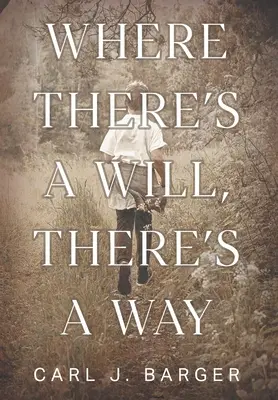 WHERE THERE'S A WILL, THERE'S A WAY

CARL J. BARGER